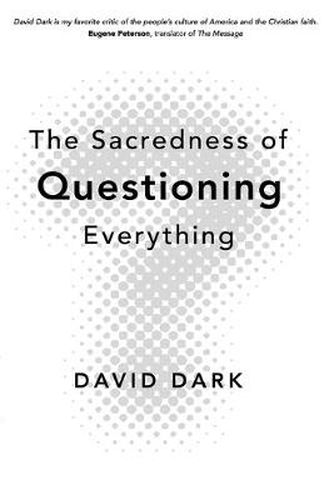 David Dark is my favorite critic of the people's culture of America and the Christian faith.
Eugene Peterson, translator of The Message

The Sacredness of
Questioning
Everything

DAVID DARK